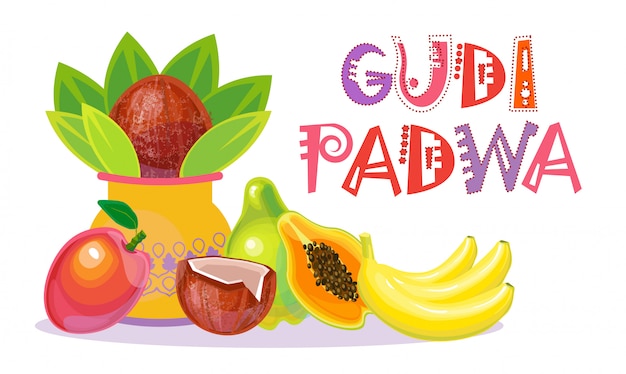 GUDI PADWA